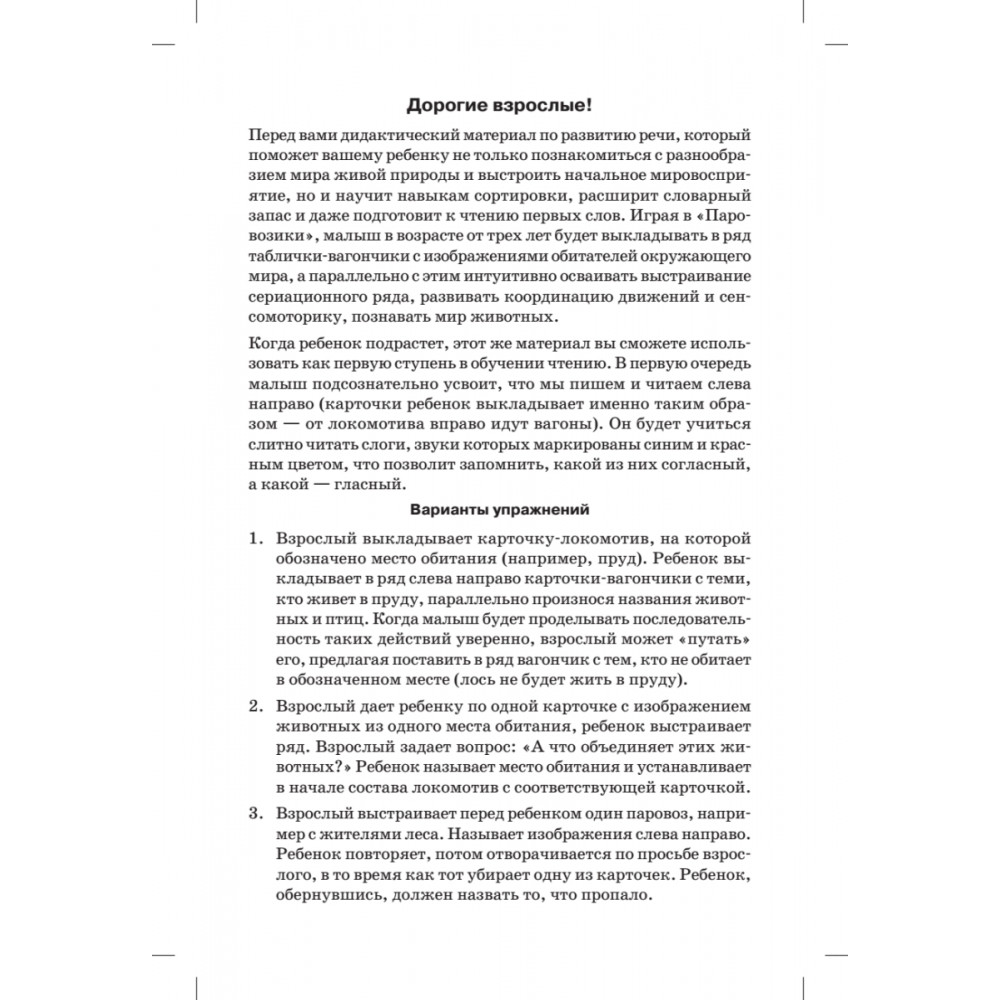 Дорогие взрослые!

Перед вами дидактический материал по развитию речи, который поможет вашему ребенку не только познакомиться с разнообразием мира живой природы и выстроить начальное мировосприятие, но и научит навыкам сортировки, расширит словарный запас и даже подготовит к чтению первых слов. Играя в «Паровозики», малыш в возрасте от трех лет будет выкладывать в ряд таблички-вагончики с изображениями обитателей окружающего мира, а параллельно с этим интуитивно осваивать выстраивание сериационного ряда, развивать координацию движений и сенсомоторику, познавать мир животных.

Когда ребенок подрастет, этот же материал вы сможете использовать как первую ступень в обучении чтению. В первую очередь малыш подсознательно усвоит, что мы пишем и читаем слева направо (карточки ребенок выкладывает именно таким образом — от локомотива вправо идут вагоны). Он будет учиться слитно читать слоги, звуки которых маркированы синим и красным цветом, что позволит запомнить, какой из них согласный, а какой — гласный.

Варианты упражнений

1. Взрослый выкладывает карточку-локомотив, на которой обозначено место обитания (например, пруд). Ребенок выкладывает в ряд слева направо карточки-вагончики с теми, кто живет в пруду, параллельно произнося названия животных и птиц. Когда малыш будет проделывать последовательность таких действий уверенно, взрослый может «путать» его, предлагая поставить в ряд вагончик с тем, кто не обитает в обозначенном месте (лось не будет жить в пруду).

2. Взрослый дает ребенку по одной карточке с изображением животных из одного места обитания, ребенок выстраивает ряд. Взрослый задает вопрос: «А что объединяет этих животных?» Ребенок называет место обитания и устанавливает в начале состава локомотив с соответствующей карточкой.

3. Взрослый выстраивает перед ребенком один паровоз, например с жителями леса. Называет изображения слева направо. Ребенок повторяет, потом отворачивается по просьбе взрослого, в то время как тот убирает одну из карточек. Ребенок, обернувшись, должен назвать то, что пропало.